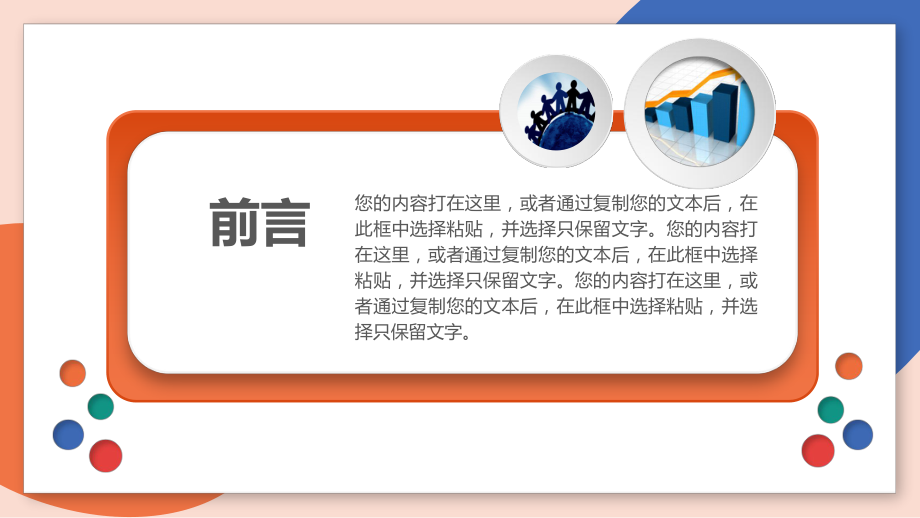 前言

您的内容打在这里，或者通过复制您的文本后，在此框中选择粘贴，并选择只保留文字。您的内容打在这里，或者通过复制您的文本后，在此框中选择粘贴，并选择只保留文字。您的内容打在这里，或者通过复制您的文本后，在此框中选择粘贴，并选择只保留文字。